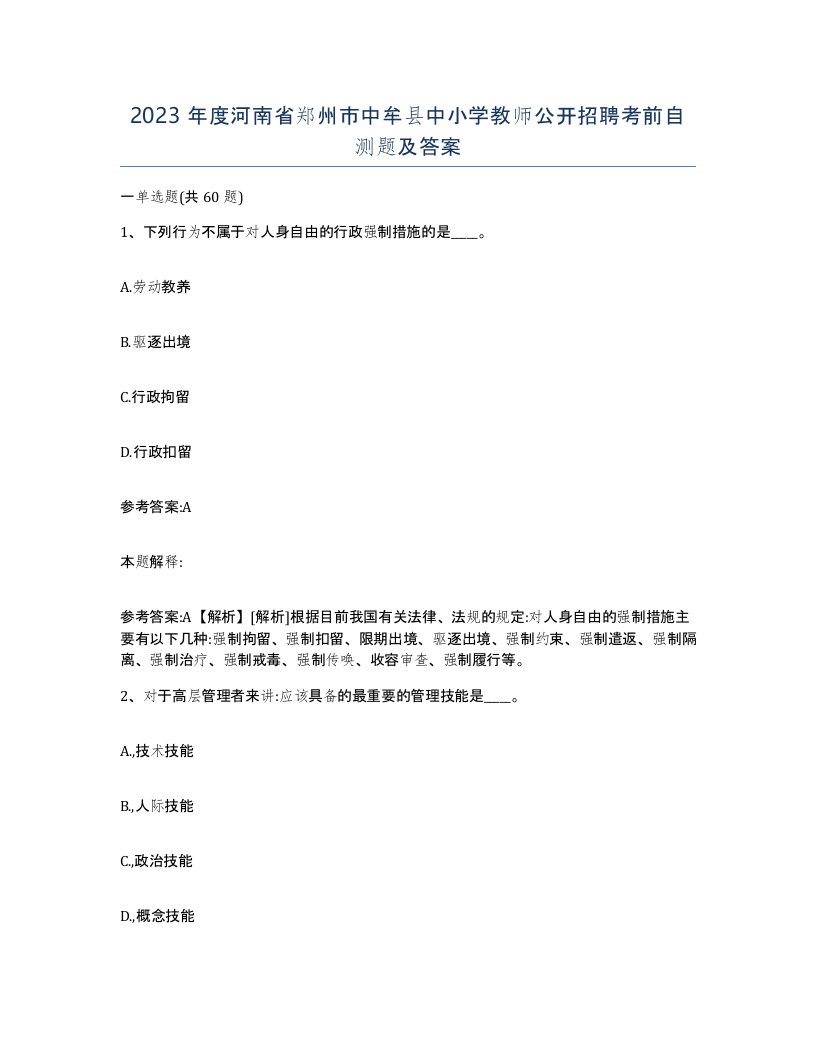 2023 年度河南省郑州市中牟县中小学教师公开招聘考前自测题及答案

一单选题(共 60 题)

1、下列行为不属于对人身自由的行政强制措施的是____。

A.劳动教养

B.驱逐出境

C.行政拘留

D.行政扣留

参考答案:A

本题解释:

参考答案:A【解析】[解析]根据目前我国有关法律、法规的规定:对人身自由的强制措施主要有以下几种:强制拘留、强制扣留、限期出境、驱逐出境、强制约束、强制遣返、强制隔离、强制治疗、强制戒毒、强制传唤、收容审查、强制履行等。

2、对于高层管理者来讲:应该具备的最重要的管理技能是____。

A.,技术技能

B.,人际技能

C.,政治技能

D.,概念技能